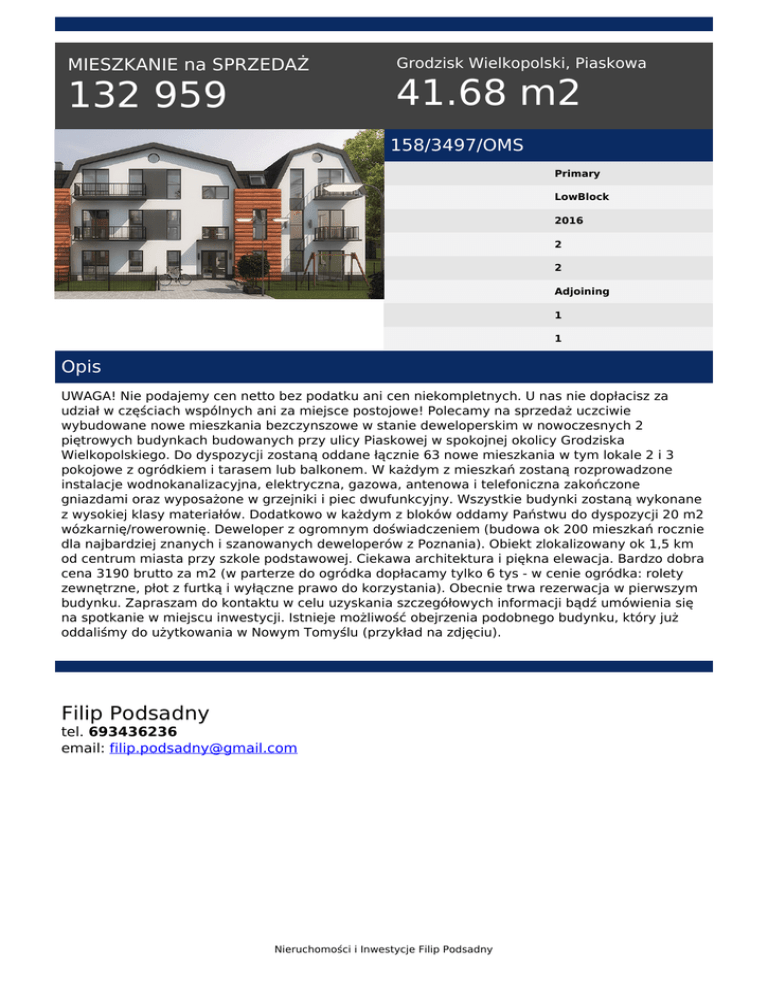 MIESZKANIE na SPRZEDAŻ
132 959

Grodzisk Wielkopolski, Piaskowa
41.68 m2

158/3497/OMS

Primary
LowBlock
2016
2
2
Adjoining
1
1

Opis

UWAGA! Nie podajemy cen netto bez podatku ani cen niekompletnych. U nas nie dopłacisz za udział w częściach wspólnych ani za miejsce postojowe! Polecamy na sprzedaż uczciwie wybudowane nowe mieszkania bezczynszowe w stanie deweloperskim w nowoczesnych 2 piętrowych budynkach budowanych przy ulicy Piaskowej w spokojnej okolicy Grodziska Wielkopolskiego. Do dyspozycji zostaną oddane łącznie 63 nowe mieszkania w tym lokale 2 i 3 pokojowe z ogródkiem i tarasem lub balkonem. W każdym z mieszkań zostaną rozprowadzone instalacje wodnokanalizacyjna, elektryczna, gazowa, antenowa i telefoniczna zakończone gniazdami oraz wyposażone w grzejniki i piec dwufunkcyjny. Wszystkie budynki zostaną wykonane z wysokiej klasy materiałów. Dodatkowo w każdym z bloków oddamy Państwu do dyspozycji 20 m2 wózkarnię/rowerownię. Deweloper z ogromnym doświadczeniem (budowa ok 200 mieszkań rocznie dla najbardziej znanych i szanowanych deweloperów z Poznania). Obiekt zlokalizowany ok 1,5 km od centrum miasta przy szkole podstawowej. Ciekawa architektura i piękna elewacja. Bardzo dobra cena 3190 brutto za m2 (w parterze do ogródka dopłacamy tylko 6 tys - w cenie ogródka: rolety zewnętrzne, płot z furtką i wyłączne prawo do korzystania). Obecnie trwa rezerwacja w pierwszym budynku. Zapraszam do kontaktu w celu uzyskania szczegółowych informacji bądź umówienia się na spotkanie w miejscu inwestycji. Istnieje możliwość obejrzenia podobnego budynku, który już oddaliśmy do użytkowania w Nowym Tomyślu (przykład na zdjęciu).

Filip Podsadny
tel. 693436236
email: filip.podsadny@gmail.com

Nieruchomości i Inwestycje Filip Podsadny